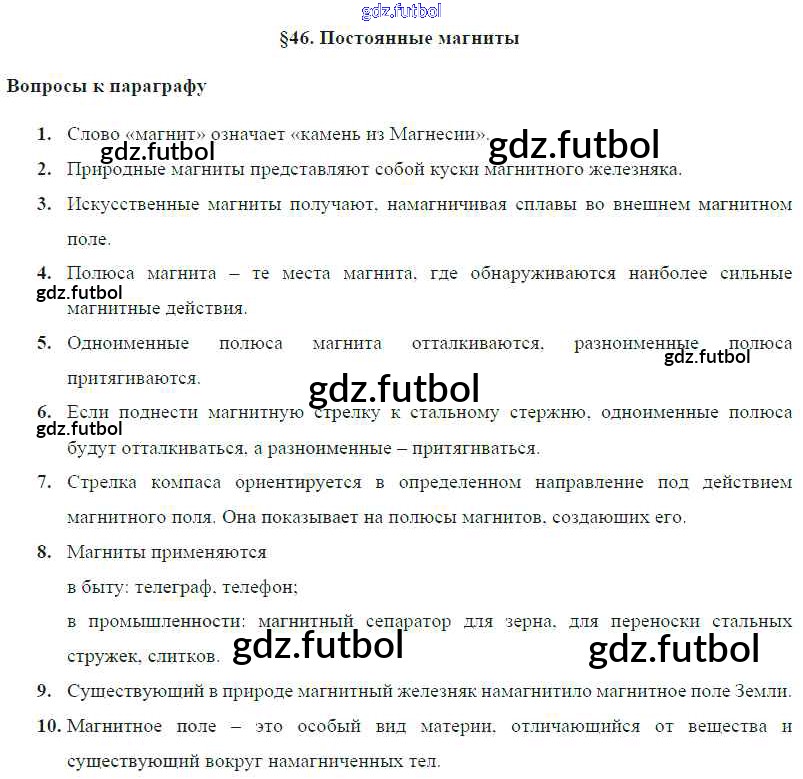 gdz.futbol

§46. Постоянные магниты

Вопросы к параграфу

1. Слово «магнит» означает «камень из Магнесии».

gdz.futbol gdz.futbol

2. Природные магниты представляют собой куски магнитного железняка.

3. Искусственные магниты получают, намагничивая сплавы во внешнем магнитном поле.

4. Полюса магнита – те места магнита, где обнаруживаются наиболее сильные магнитные действия.

gdz.futbol

5. Одноименные полюса магнита отталкиваются, разноименные полюса притягиваются.

gdz.futbol

gdz.futbol

6. Если поднести магнитную стрелку к стальному стержню, одноименные полюса будут отталкиваться, а разноименные – притягиваться.

gdz.futbol

7. Стрелка компаса ориентируется в определенном направление под действием магнитного поля. Она показывает на полюсы магнитов, создающих его.

8. Магниты применяются

в быту: телеграф, телефон;

в промышленности: магнитный сепаратор для зерна, для переноски стальных стружек, слитков.

gdz.futbol gdz.futbol

9. Существующий в природе магнитный железняк намагнитило магнитное поле Земли.

10. Магнитное поле – это особый вид материи, отличающийся от вещества и существующий вокруг намагниченных тел.